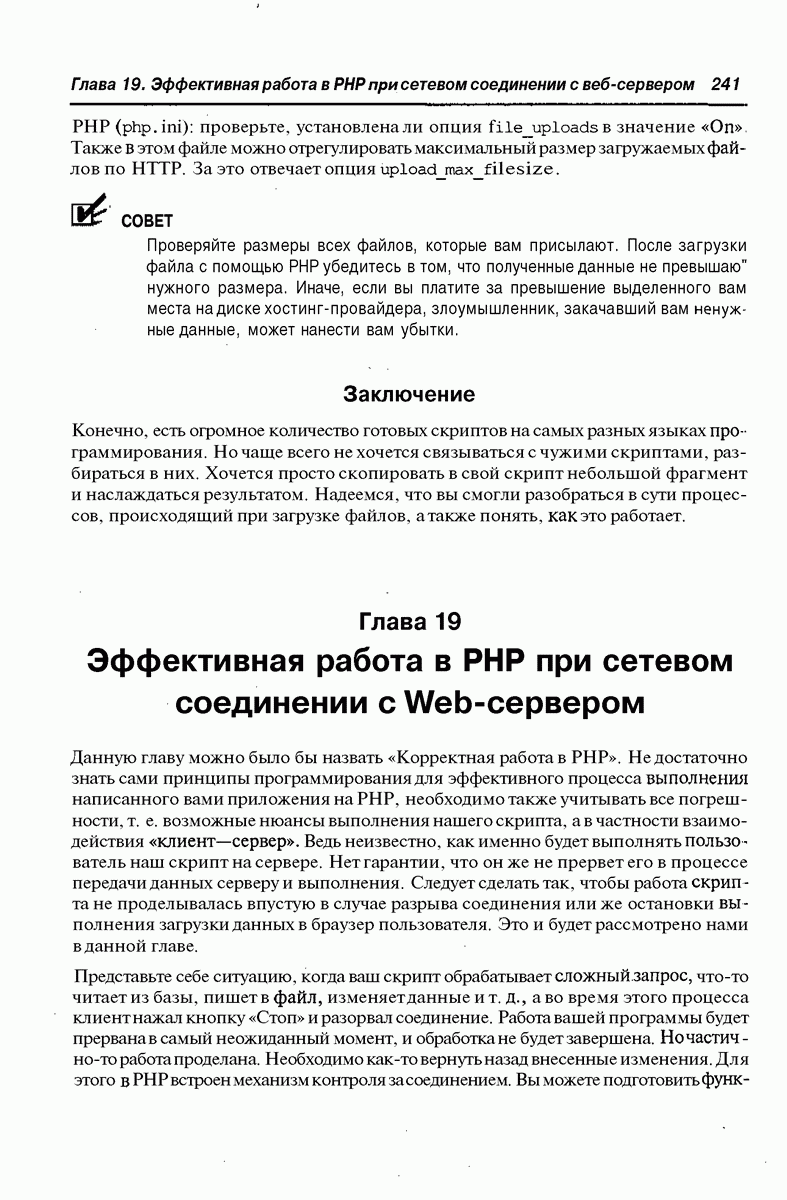 Глава 19. Эффективная работа в PHP при сетевом соединении с веб-сервером 241

PHP (php.ini): проверьте, установлена ли опция file_uploads в значение «On». Также в этом файле можно отрегулировать максимальный размер загружаемых файлов по HTTP. За это отвечает опция upload_max_filesize.

СОВЕТ

Проверяйте размеры всех файлов, которые вам присылают. После загрузки файла с помощью PHP убедитесь в том, что полученные данные не превышаю" нужного размера. Иначе, если вы платите за превышение выделенного вам места на диске хостинг-провайдера, злоумышленник, закачавший вам ненужные данные, может нанести вам убытки.

Заключение

Конечно, есть огромное количество готовых скриптов на самых разных языках программирования. Но чаще всего не хочется связываться с чужими скриптами, разбираться в них. Хочется просто скопировать в свой скрипт небольшой фрагмент и наслаждаться результатом. Надеемся, что вы смогли разобраться в сути процессов, происходящий при загрузке файлов, а также понять, как это работает.

Глава 19

Эффективная работа в PHP при сетевом соединении с Web-сервером

Данную главу можно было бы назвать «Корректная работа в PHP». Не достаточно знать сами принципы программирования для эффективного процесса выполнения написанного вами приложения на PHP, необходимо также учитывать все погрешности, т. е. возможные нюансы выполнения нашего скрипта, а в частности взаимодействия «клиент—сервер». Ведь неизвестно, как именно будет выполнять пользователь наш скрипт на сервере. Нет гарантии, что он же не прервет его в процессе передачи данных серверу и выполнения. Следует сделать так, чтобы работа скрипта не проделывалась впустую в случае разрыва соединения или же остановки выполнения загрузки данных в браузер пользователя. Это и будет рассмотрено нами в данной главе.

Представьте себе ситуацию, когда ваш скрипт обрабатывает сложный запрос, что-то читает из базы, пишет в файл, изменяет данные и т. д., а во время этого процесса клиент нажал кнопку «Стоп» и разорвал соединение. Работа вашей программы будет прервана в самый неожиданный момент, и обработка не будет завершена. Но частично-то работа проделана. Необходимо как-то вернуть назад внесенные изменения. Для этого в PHP встроен механизм контроля за соединением. Вы можете подготовить функ-